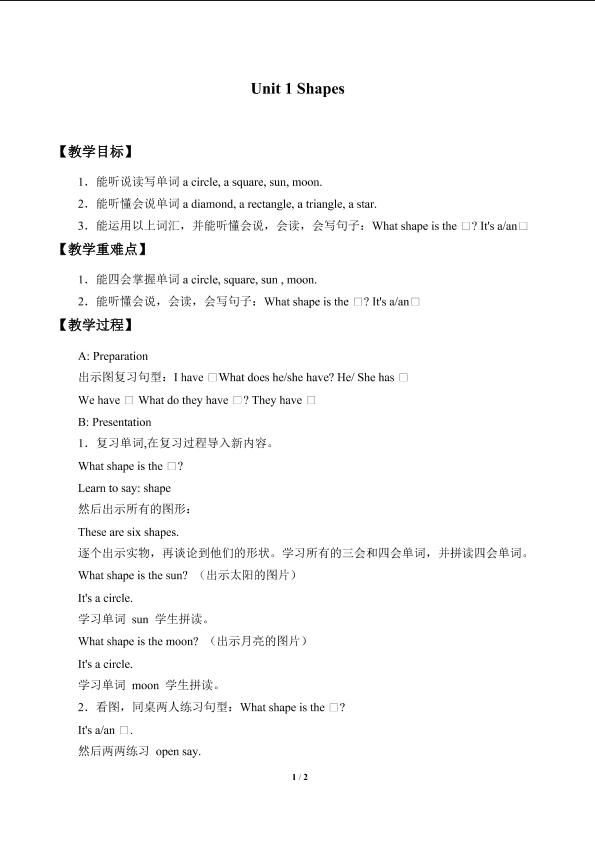 Unit 1 Shapes

【教学目标】

1．能听说读写单词 a circle, a square, sun, moon.

2．能听懂会说单词 a diamond, a rectangle, a triangle, a star.

3．能运用以上词汇，并能听懂会说，会读，会写句子：What shape is the □? It's a/an□

【教学重难点】

1．能四会掌握单词 a circle, square, sun , moon.

2．能听懂会说，会读，会写句子：What shape is the □? It's a/an□

【教学过程】

A: Preparation

出示图复习句型：I have □What does he/she have? He/ She has □

We have □ What do they have □? They have □

B: Presentation

1．复习单词,在复习过程导入新内容。

What shape is the □?

Learn to say: shape

然后出示所有的图形：

These are six shapes.

逐个出示实物，再谈论到他们的形状。学习所有的三会和四会单词，并拼读四会单词。

What shape is the sun? （出示太阳的图片）

It's a circle.

学习单词 sun 学生拼读。

What shape is the moon? （出示月亮的图片）

It's a circle.

学习单词 moon 学生拼读。

2．看图，同桌两人练习句型：What shape is the □?

It's a/an □.

然后两两练习 open say.

1 / 2